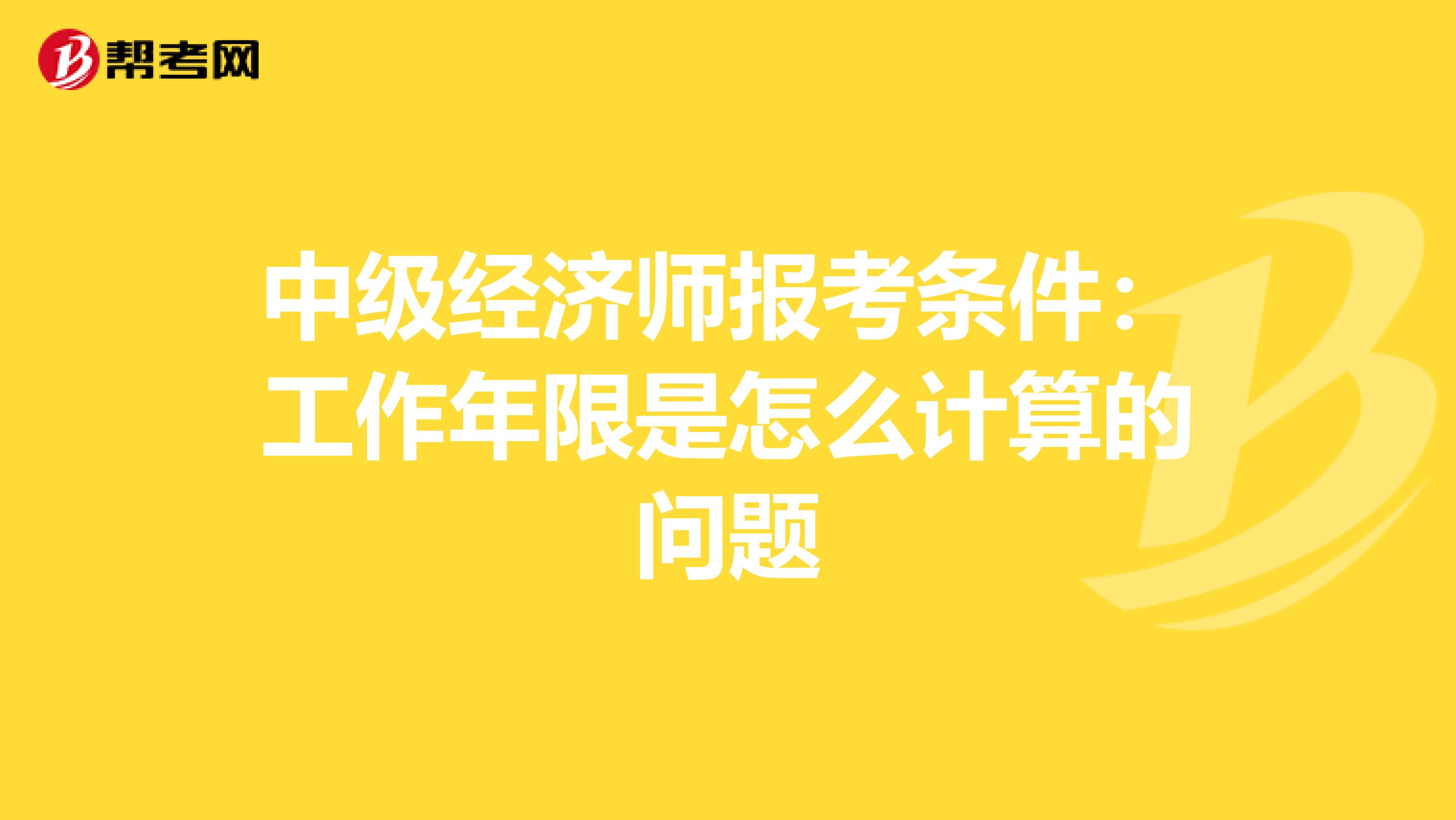 帮考网

中级经济师报考条件：工作年限是怎么计算的问题